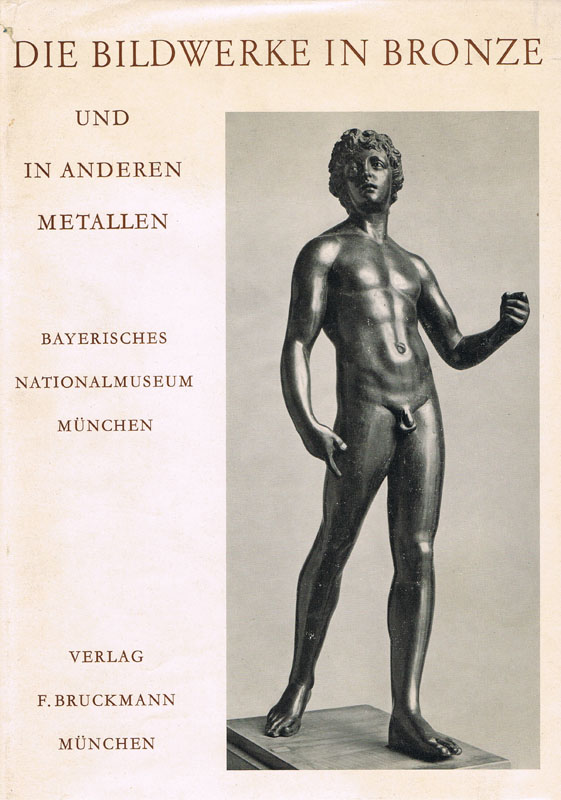 DIE BILDWERKE IN BRONZE

UND

IN ANDEREN

METALLEN

BAYERISCHES

NATIONALMUSEUM

MÜNCHEN

VERLAG

F. BRUCKMANN

MÜNCHEN